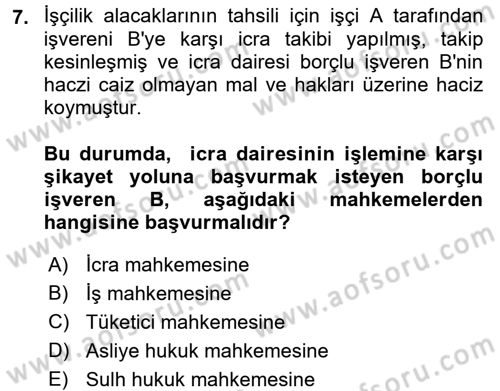 7. İşçilik alacaklarının tahsili için işçi A tarafından işvereni B'ye karşı icra takibi yapılmış, takip kesinleşmiş ve icra dairesi borçlu işveren B'nin haczi caiz olmayan mal ve hakları üzerine haciz koymuştur.

Bu durumda, icra dairesinin işlemine karşı şikayet yoluna başvurmak isteyen borçlu işveren B, aşağıdaki mahkemelerden hangisine başvurmalıdır?

A) İcra mahkemesine
B) İş mahkemesine
C) Tüketici mahkemesine
D) Asliye hukuk mahkemesine
E) Sulh hukuk mahkemesine

www.aofsoru.com